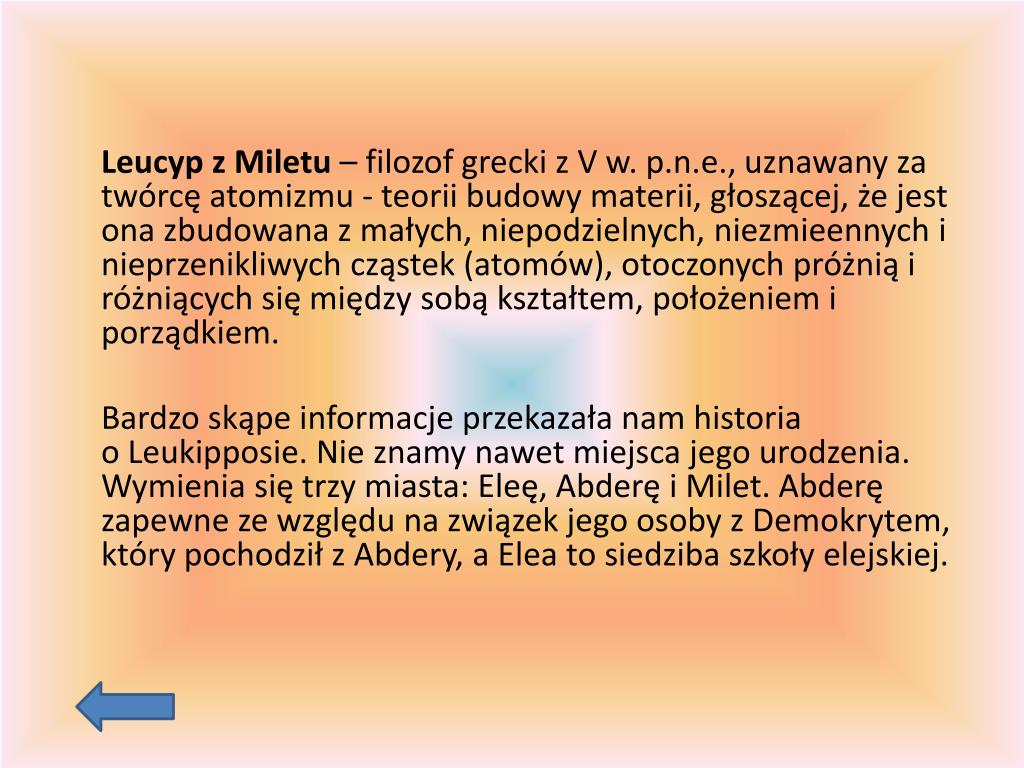 Leucyp z Miletu – filozof grecki z V w. p.n.e., uznawany za twórcę atomizmu - teorii budowy materii, głoszącej, że jest ona zbudowana z małych, niepodzielnych, niezmieennych i nieprzenikliwych cząstek (atomów), otoczonych próżnią i różniących się między sobą kształtem, położeniem i porządkiem.

Bardzo skąpe informacje przekazała nam historia o Leukipposie. Nie znamy nawet miejsca jego urodzenia. Wymienia się trzy miasta: Eleę, Abderę i Milet. Abderę zapewne ze względu na związek jego osoby z Demokrytem, który pochodził z Abdery, a Elea to siedziba szkoły elejskiej.